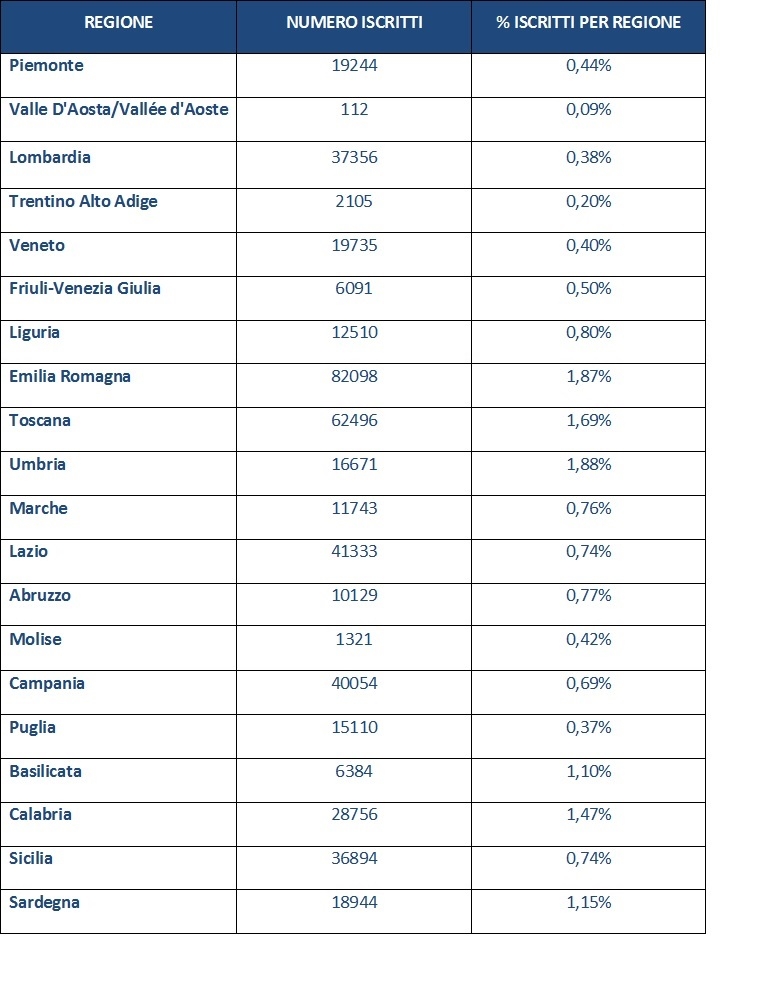 | REGIONE | NUMERO ISCRITTI | % ISCRITTI PER REGIONE |
|---|---|---|
| Piemonte | 19244 | 0,44% |
| Valle D'Aosta/Vallée d'Aoste | 112 | 0,09% |
| Lombardia | 37356 | 0,38% |
| Trentino Alto Adige | 2105 | 0,20% |
| Veneto | 19735 | 0,40% |
| Friuli-Venezia Giulia | 6091 | 0,50% |
| Liguria | 12510 | 0,80% |
| Emilia Romagna | 82098 | 1,87% |
| Toscana | 62496 | 1,69% |
| Umbria | 16671 | 1,88% |
| Marche | 11743 | 0,76% |
| Lazio | 41333 | 0,74% |
| Abruzzo | 10129 | 0,77% |
| Molise | 1321 | 0,42% |
| Campania | 40054 | 0,69% |
| Puglia | 15110 | 0,37% |
| Basilicata | 6384 | 1,10% |
| Calabria | 28756 | 1,47% |
| Sicilia | 36894 | 0,74% |
| Sardegna | 18944 | 1,15% |